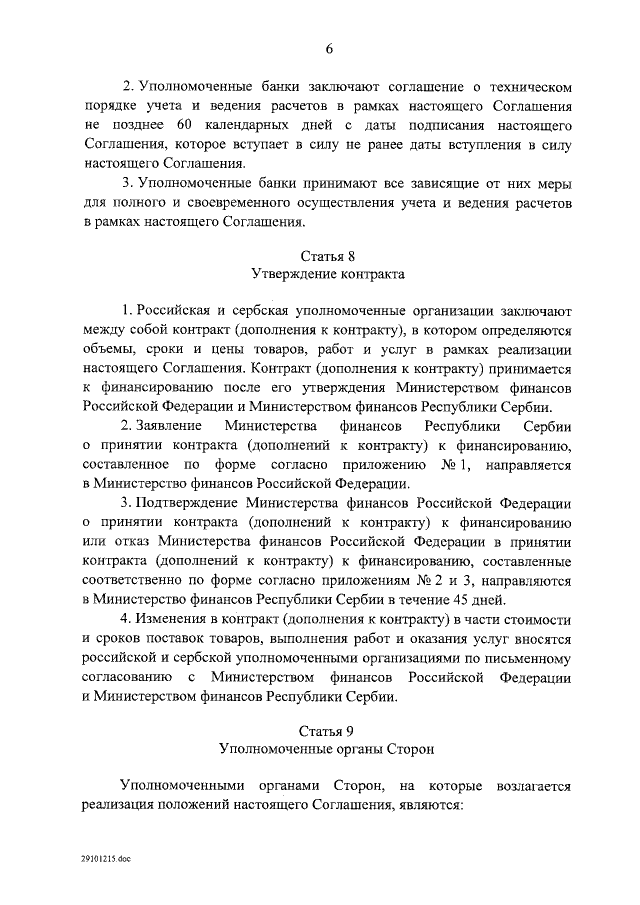 6

2. Уполномоченные банки заключают соглашение о техническом порядке учета и ведения расчетов в рамках настоящего Соглашения не позднее 60 календарных дней с даты подписания настоящего Соглашения, которое вступает в силу не ранее даты вступления в силу настоящего Соглашения.

3. Уполномоченные банки принимают все зависящие от них меры для полного и своевременного осуществления учета и ведения расчетов в рамках настоящего Соглашения.

Статья 8
Утверждение контракта

1. Российская и сербская уполномоченные организации заключают между собой контракт (дополнения к контракту), в котором определяются объемы, сроки и цены товаров, работ и услуг в рамках реализации настоящего Соглашения. Контракт (дополнения к контракту) принимается к финансированию после его утверждения Министерством финансов Российской Федерации и Министерством финансов Республики Сербии.

2. Заявление Министерства финансов Республики Сербии о принятии контракта (дополнений к контракту) к финансированию, составленное по форме согласно приложению № 1, направляется в Министерство финансов Российской Федерации.

3. Подтверждение Министерства финансов Российской Федерации о принятии контракта (дополнений к контракту) к финансированию или отказ Министерства финансов Российской Федерации в принятии контракта (дополнений к контракту) к финансированию, составленные соответственно по форме согласно приложениям № 2 и 3, направляются в Министерство финансов Республики Сербии в течение 45 дней.

4. Изменения в контракт (дополнения к контракту) в части стоимости и сроков поставок товаров, выполнения работ и оказания услуг вносятся российской и сербской уполномоченными организациями по письменному согласованию с Министерством финансов Российской Федерации и Министерством финансов Республики Сербии.

Статья 9
Уполномоченные органы Сторон

Уполномоченными органами Сторон, на которые возлагается реализация положений настоящего Соглашения, являются:

29101215.doc